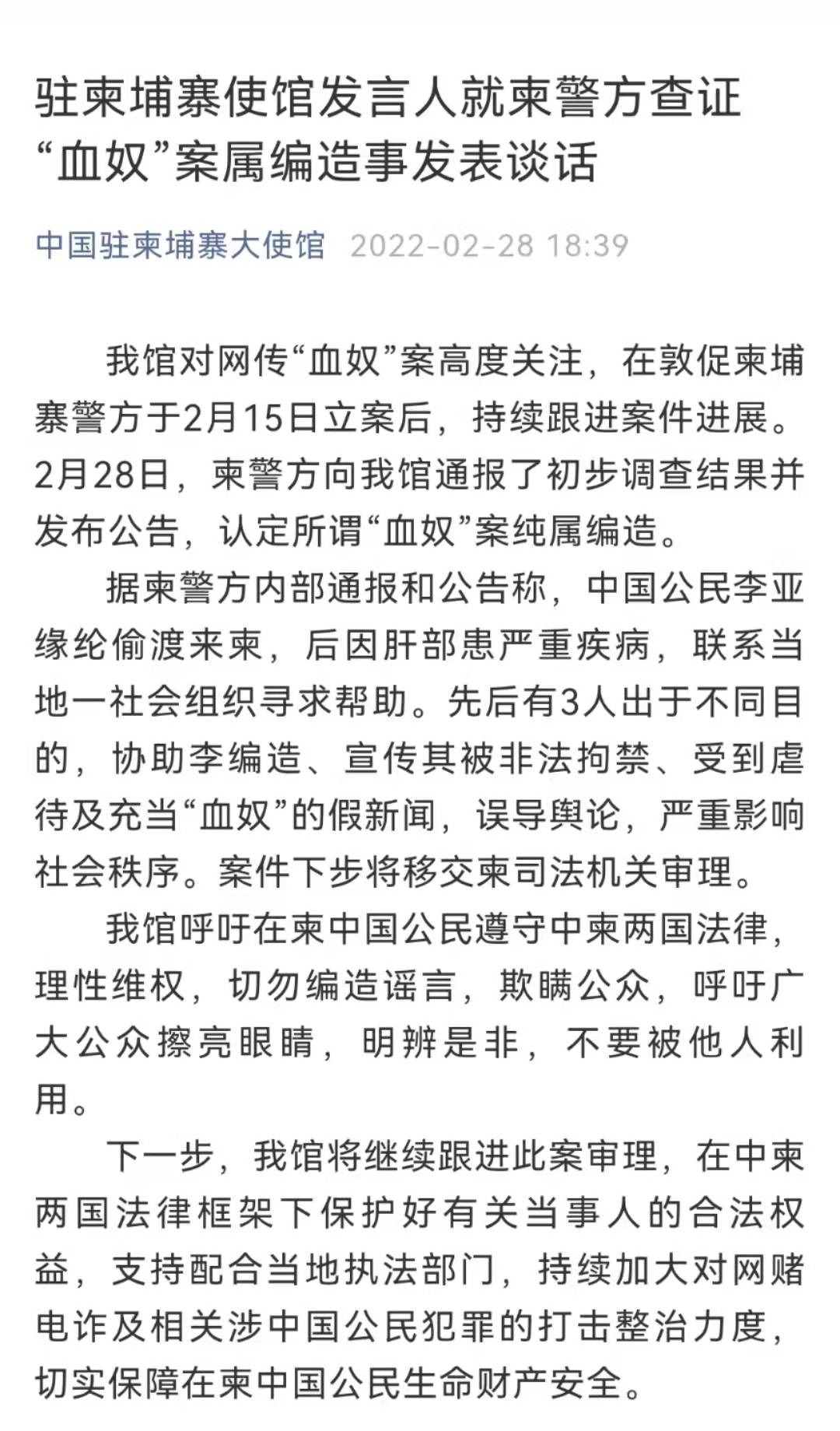 驻柬埔寨使馆发言人就柬警方查证“血奴”案属编造事发表谈话

中国驻柬埔寨大使馆 2022-02-28 18:39

我馆对网传“血奴”案高度关注，在敦促柬埔寨警方于2月15日立案后，持续跟进案件进展。2月28日，柬警方向我馆通报了初步调查结果并发布公告，认定所谓“血奴”案纯属编造。

据柬警方内部通报和公告称，中国公民李亚缘纶偷渡来柬，后因肝部患严重疾病，联系当地一社会组织寻求帮助。先后有3人出于不同目的，协助李编造、宣传其被非法拘禁、受到虐待及充当“血奴”的假新闻，误导舆论，严重影响社会秩序。案件下步将移交柬司法机关审理。

我馆呼吁在柬中国公民遵守中柬两国法律，理性维权，切勿编造谣言，欺瞒公众，呼吁广大公众擦亮眼睛，明辨是非，不要被他人利用。

下一步，我馆将继续跟进此案审理，在中柬两国法律框架下保护好有关当事人的合法权益，支持配合当地执法部门，持续加大对网赌电诈及相关涉中国公民犯罪的打击整治力度，切实保障在柬中国公民生命财产安全。